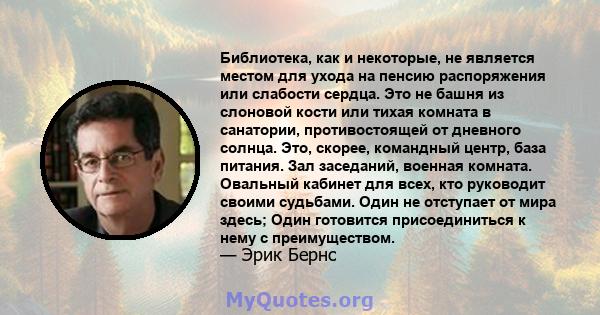 Библиотека, как и некоторые, не является местом для ухода на пенсию распоряжения или слабости сердца. Это не башня из слоновой кости или тихая комната в санатории, противостоящей от дневного солнца. Это, скорее, командный центр, база питания. Зал заседаний, военная комната. Овальный кабинет для всех, кто руководит своими судьбами. Один не отступает от мира здесь; Один готовится присоединиться к нему с преимуществом.
— Эрик Бернс

MyQuotes.org